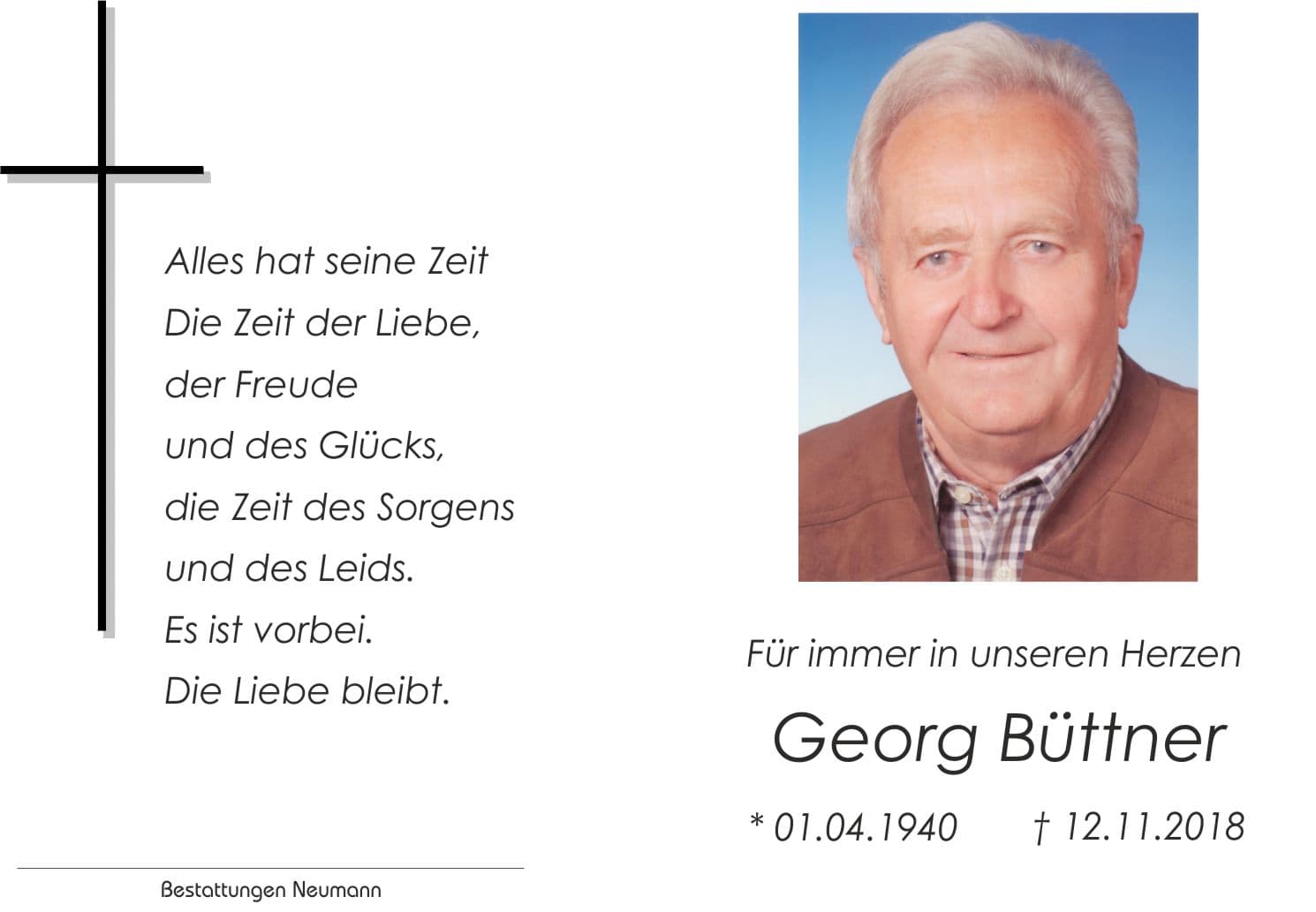 Alles hat seine Zeit
Die Zeit der Liebe,
der Freude
und des Glücks,
die Zeit des Sorgens
und des Leids.
Es ist vorbei.
Die Liebe bleibt.

Bestattungen Neumann

Für immer in unseren Herzen

Georg Büttner

* 01.04.1940 † 12.11.2018